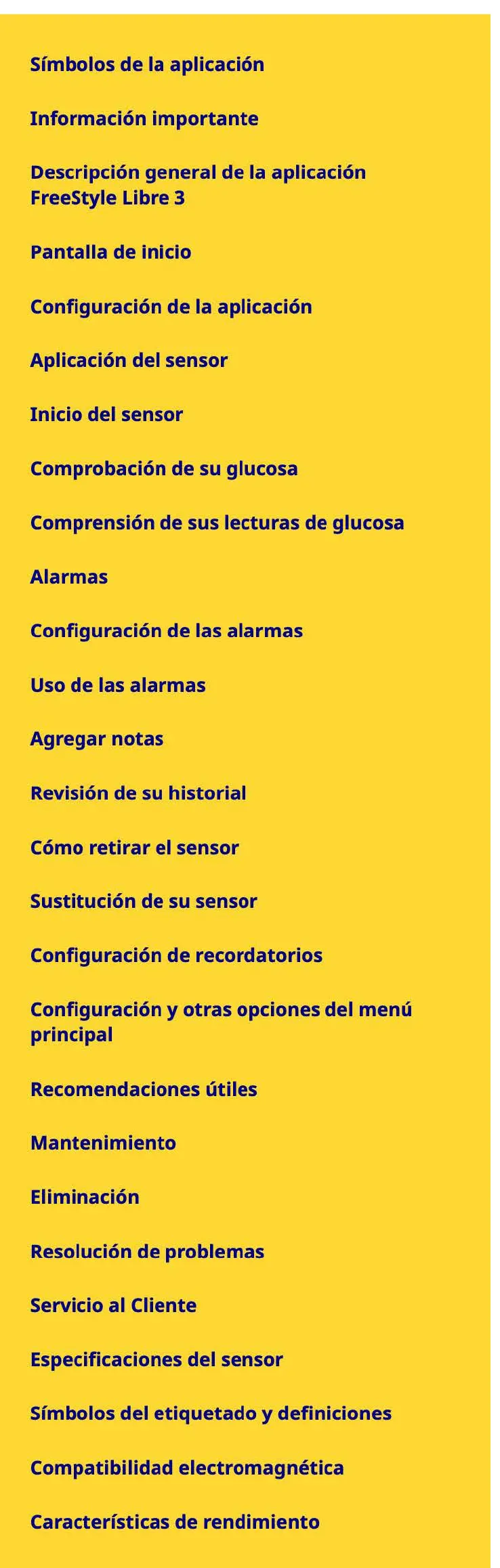 Símbolos de la aplicación

Información importante

Descripción general de la aplicación FreeStyle Libre 3

Pantalla de inicio

Configuración de la aplicación

Aplicación del sensor

Inicio del sensor

Comprobación de su glucosa

Comprensión de sus lecturas de glucosa

Alarmas

Configuración de las alarmas

Uso de las alarmas

Agregar notas

Revisión de su historial

Cómo retirar el sensor

Sustitución de su sensor

Configuración de recordatorios

Configuración y otras opciones del menú principal

Recomendaciones útiles

Mantenimiento

Eliminación

Resolución de problemas

Servicio al Cliente

Especificaciones del sensor

Símbolos del etiquetado y definiciones

Compatibilidad electromagnética

Características de rendimiento